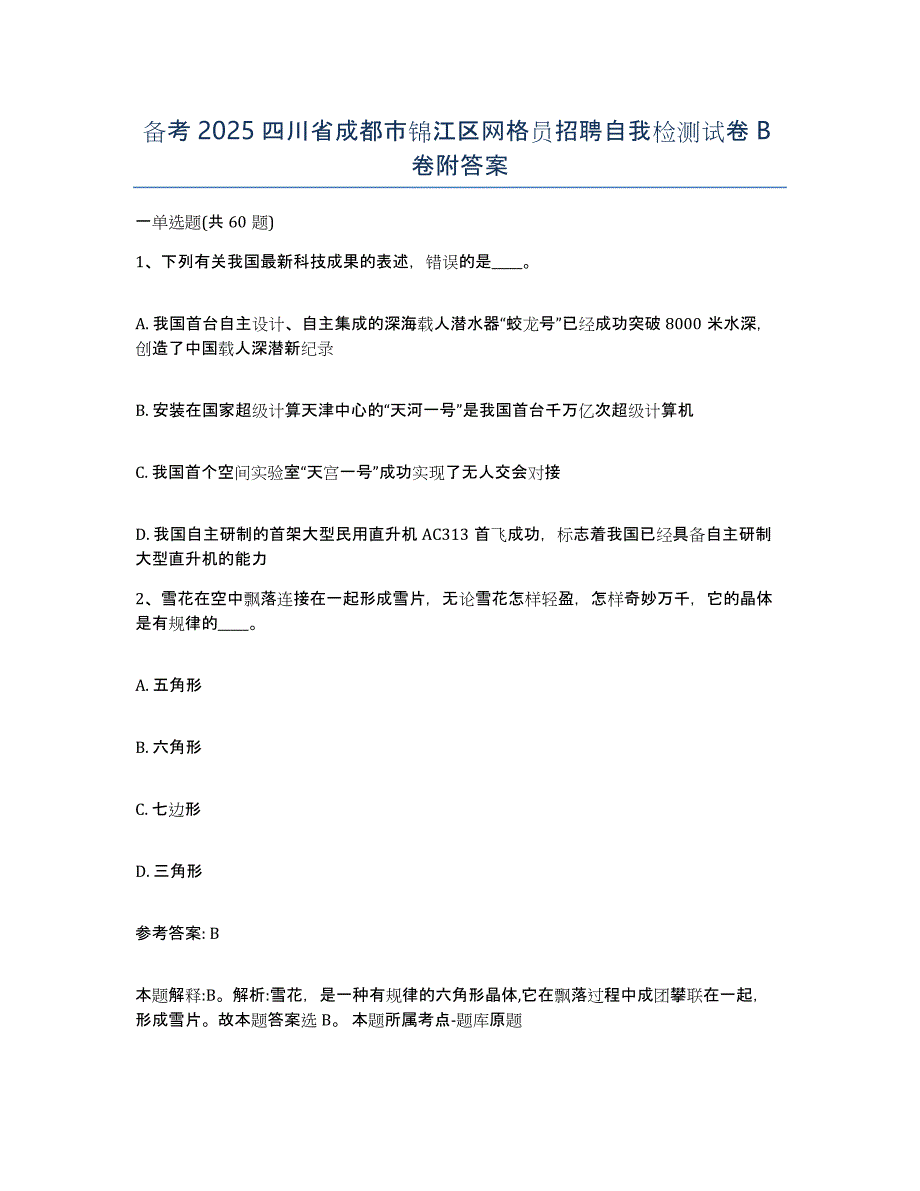 备考 2025 四川省成都市锦江区网格员招聘自我检测试卷 B 卷附答案

一单选题(共 60 题)

1、下列有关我国最新科技成果的表述，错误的是____。

A. 我国首台自主设计、自主集成的深海载人潜水器“蛟龙号”已经成功突破 8000 米水深，创造了中国载人深潜新纪录

B. 安装在国家超级计算天津中心的“天河一号”是我国首台千万亿次超级计算机

C. 我国首个空间实验室“天宫一号”成功实现了无人交会对接

D. 我国自主研制的首架大型民用直升机 AC313 首飞成功，标志着我国已经具备自主研制大型直升机的能力

2、雪花在空中飘落连接在一起形成雪片，无论雪花怎样轻盈，怎样奇妙万千，它的晶体是有规律的____。

A. 五角形

B. 六角形

C. 七边形

D. 三角形

参考答案: B

本题解释:B。解析:雪花，是一种有规律的六角形晶体,它在飘落过程中成团攀联在一起，形成雪片。故本题答案选 B。 本题所属考点-题库原题